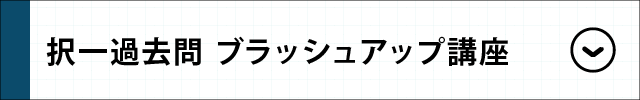 択一過去問 ブラッシュアップ講座